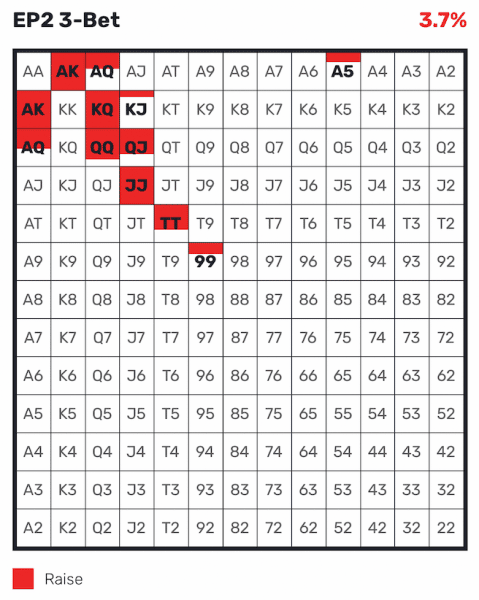 EP2 3-Bet

3.7%

| AA | AK | AQ | AJ | AT | A9 | A8 | A7 | A6 | A5 | A4 | A3 | A2 |
|---|---|---|---|---|---|---|---|---|---|---|---|---|
| AK | KK | KQ | KJ | KT | K9 | K8 | K7 | K6 | K5 | K4 | K3 | K2 |
| AQ | KQ | QQ | QJ | QT | Q9 | Q8 | Q7 | Q6 | Q5 | Q4 | Q3 | Q2 |
| AJ | KJ | QJ | JJ | JT | J9 | J8 | J7 | J6 | J5 | J4 | J3 | J2 |
| AT | KT | QT | JT | TT | T9 | T8 | T7 | T6 | T5 | T4 | T3 | T2 |
| A9 | K9 | Q9 | J9 | T9 | 99 | 98 | 97 | 96 | 95 | 94 | 93 | 92 |
| A8 | K8 | Q8 | J8 | T8 | 98 | 88 | 87 | 86 | 85 | 84 | 83 | 82 |
| A7 | K7 | Q7 | J7 | T7 | 97 | 87 | 77 | 76 | 75 | 74 | 73 | 72 |
| A6 | K6 | Q6 | J6 | T6 | 96 | 86 | 76 | 66 | 65 | 64 | 63 | 62 |
| A5 | K5 | Q5 | J5 | T5 | 95 | 85 | 75 | 65 | 55 | 54 | 53 | 52 |
| A4 | K4 | Q4 | J4 | T4 | 94 | 84 | 74 | 64 | 54 | 44 | 43 | 42 |
| A3 | K3 | Q3 | J3 | T3 | 93 | 83 | 73 | 63 | 53 | 43 | 33 | 32 |
| A2 | K2 | Q2 | J2 | T2 | 92 | 82 | 72 | 62 | 52 | 42 | 32 | 22 |

Raise